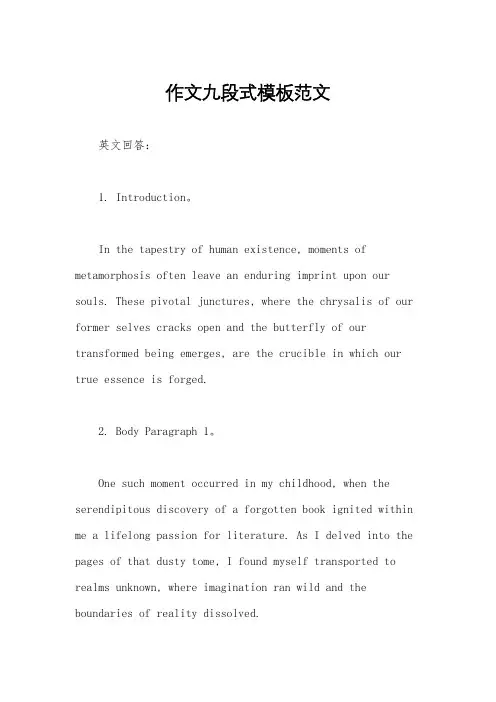 作文九段式模板范文

英文回答:

1. Introduction。

In the tapestry of human existence, moments of metamorphosis often leave an enduring imprint upon our souls. These pivotal junctures, where the chrysalis of our former selves cracks open and the butterfly of our transformed being emerges, are the crucible in which our true essence is forged.

2. Body Paragraph 1。

One such moment occurred in my childhood, when the serendipitous discovery of a forgotten book ignited within me a lifelong passion for literature. As I delved into the pages of that dusty tome, I found myself transported to realms unknown, where imagination ran wild and the boundaries of reality dissolved.